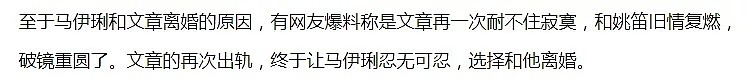 至于马伊琍和文章离婚的原因，有网友爆料称是文章再一次耐不住寂寞，和姚笛旧情复燃，破镜重圆了。文章的再次出轨，终于让马伊琍忍无可忍，选择和他离婚。